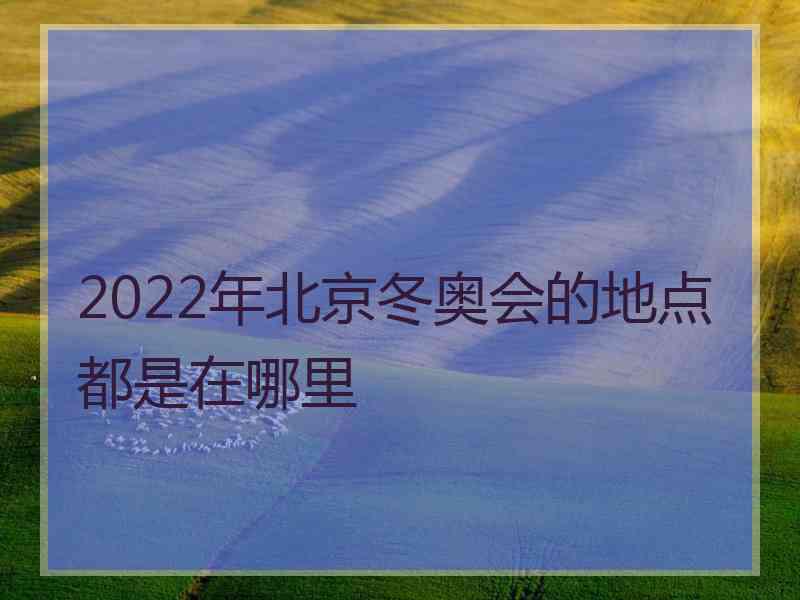 2022年北京冬奥会的地点都是在哪里